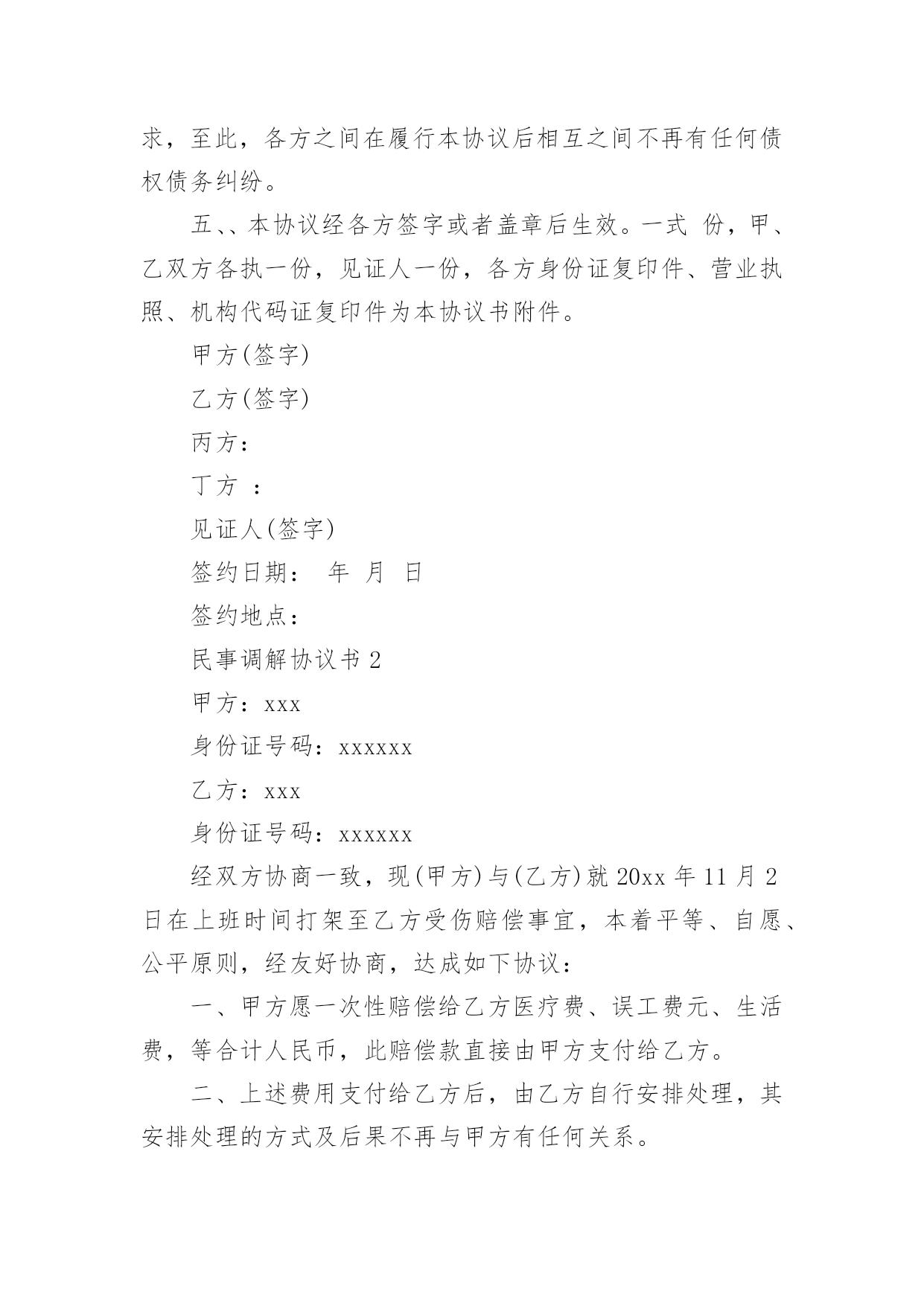 求，至此，各方之间在履行本协议后相互之间不再有任何债权债务纠纷。

五、、本协议经各方签字或者盖章后生效。一式 份，甲、乙双方各执一份，见证人一份，各方身份证复印件、营业执照、机构代码证复印件为本协议书附件。

甲方(签字)

乙方(签字)

丙方：

丁方 ：

见证人(签字)

签约日期： 年 月 日

签约地点：

民事调解协议书 2

甲方：xxx

身份证号码：xxxxxx

乙方：xxx

身份证号码：xxxxxx

经双方协商一致，现(甲方)与(乙方)就 20xx 年 11 月 2 日在上班时间打架至乙方受伤赔偿事宜，本着平等、自愿、公平原则，经友好协商，达成如下协议：

一、甲方愿一次性赔偿给乙方医疗费、误工费元、生活费，等合计人民币，此赔偿款直接由甲方支付给乙方。

二、上述费用支付给乙方后，由乙方自行安排处理，其安排处理的方式及后果不再与甲方有任何关系。